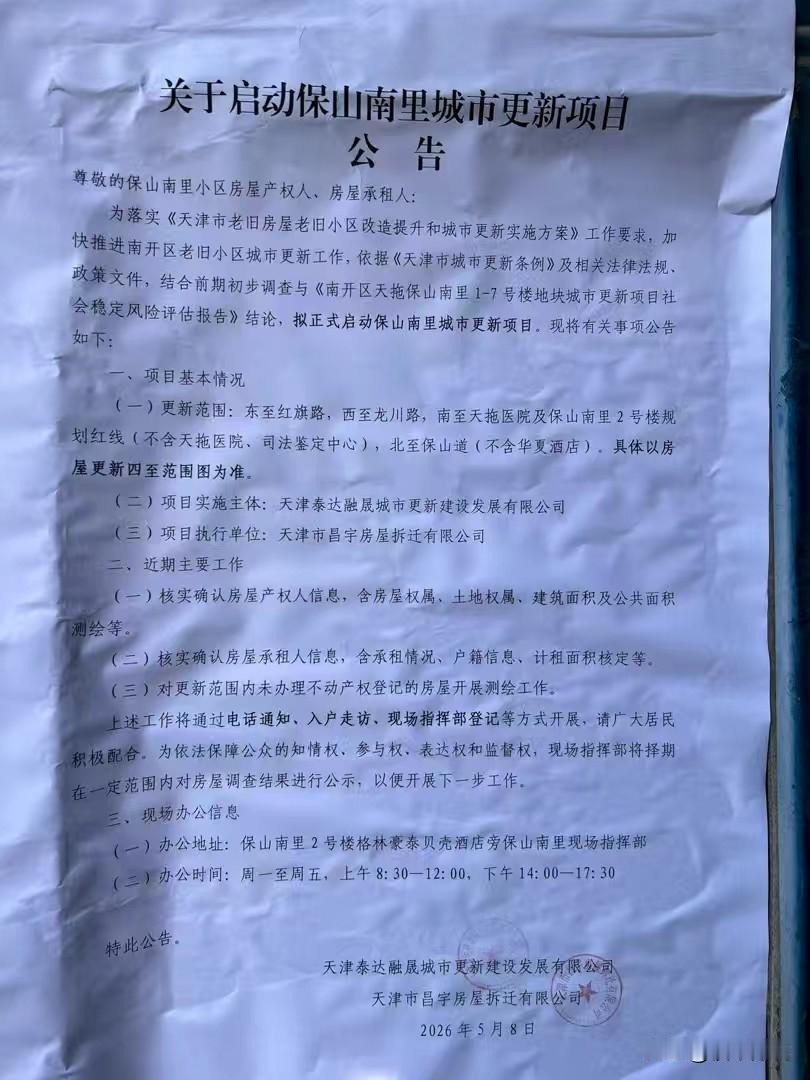 关于启动保山南里城市更新项目
公　告

尊敬的保山南里小区房屋产权人、房屋承租人：

为落实《天津市老旧房屋老旧小区改造提升和城市更新实施方案》工作要求，加快推进南开区老旧小区城市更新工作，依据《天津市城市更新条例》及相关法律法规、政策文件，结合前期初步调查与《南开区天拖保山南里1-7号楼地块城市更新项目社会稳定风险评估报告》结论，拟正式启动保山南里城市更新项目。现将有关事项公告如下：

一、项目基本情况

（一）更新范围：东至红旗路，西至龙川路，南至天拖医院及保山南里2号楼规划红线（不含天拖医院、司法鉴定中心），北至保山道（不含华夏酒店）。具体以房屋更新四至范围图为准。

（二）项目实施主体：天津泰达融晟城市更新建设发展有限公司

（三）项目执行单位：天津市昌宇房屋拆迁有限公司

二、近期主要工作

（一）核实确认房屋产权人信息，含房屋权属、土地权属、建筑面积及公共面积测绘等。

（二）核实确认房屋承租人信息，含承租情况、户籍信息、计租面积核定等。

（三）对更新范围内未办理不动产权登记的房屋开展测绘工作。

上述工作将通过电话通知、入户走访、现场指挥部登记等方式开展，请广大居民积极配合。为依法保障公众的知情权、参与权、表达权和监督权，现场指挥部将择期在一定范围内对房屋调查结果进行公示，以便开展下一步工作。

三、现场办公信息

（一）办公地址：保山南里2号楼格林豪泰贝壳酒店旁保山南里现场指挥部

（二）办公时间：周一至周五，上午8:30—12:00，下午14:00—17:30

特此公告。

天津泰达融晟城市更新建设发展有限公司
天津市昌宇房屋拆迁有限公司
2026年5月8日